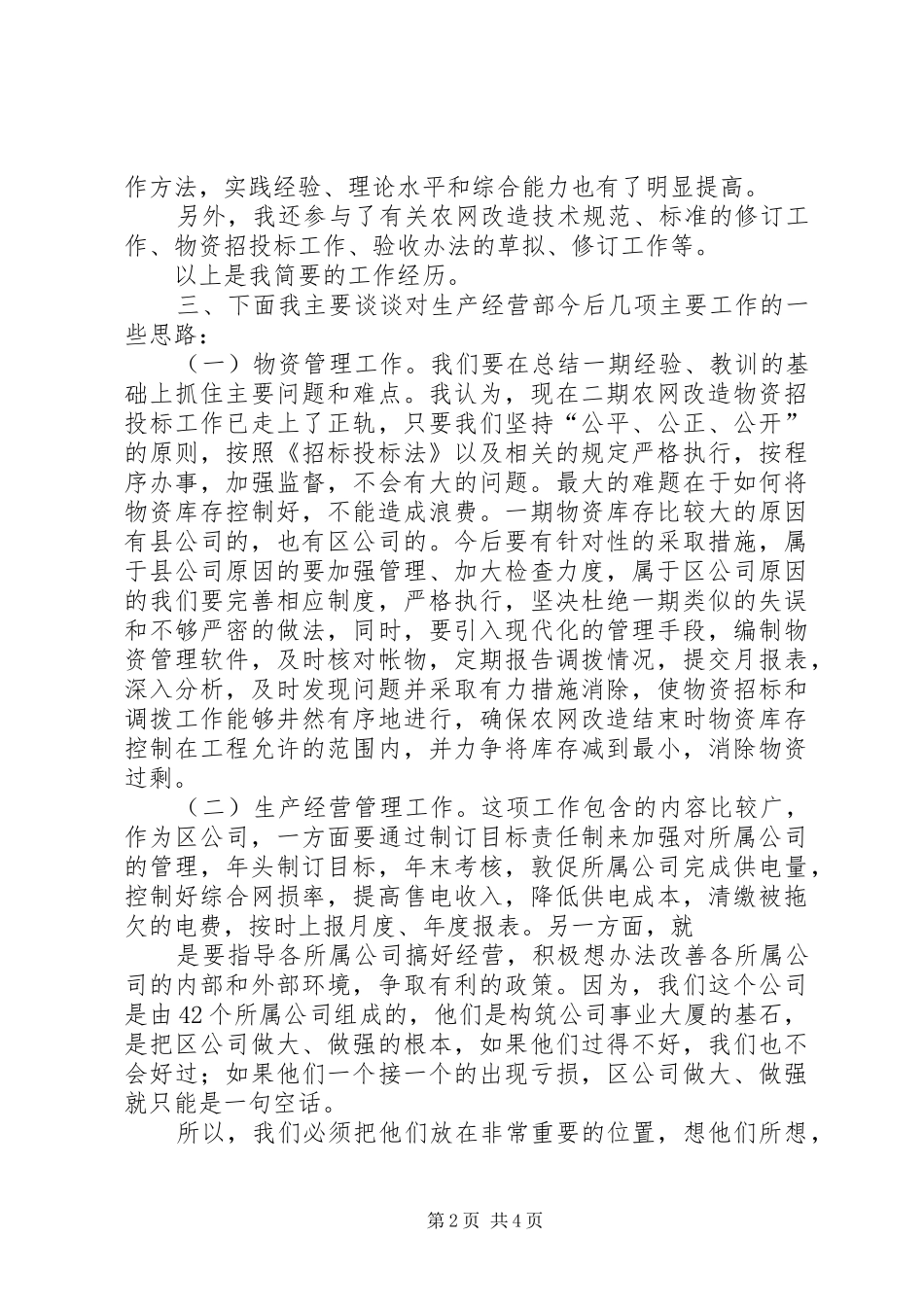 作方法，实践经验、理论水平和综合能力也有了明显提高。

另外，我还参与了有关农网改造技术规范、标准的修订工作、物资招投标工作、验收办法的草拟、修订工作等。

以上是我简要的工作经历。

三、下面我主要谈谈对生产经营部今后几项主要工作的一些思路：

（一）物资管理工作。我们要在总结一期经验、教训的基础上抓住主要问题和难点。我认为，现在二期农网改造物资招投标工作已走上了正轨，只要我们坚持“公平、公正、公开”的原则，按照《招标投标法》以及相关的规定严格执行，按程序办事，加强监督，不会有大的问题。最大的难题在于如何将物资库存控制好，不能造成浪费。一期物资库存比较大的原因有县公司的，也有区公司的。今后要有针对性的采取措施，属于县公司原因的要加强管理、加大检查力度，属于区公司原因的我们要完善相应制度，严格执行，坚决杜绝一期类似的失误和不够严密的做法，同时，要引入现代化的管理手段，编制物资管理软件，及时核对帐物，定期报告调拨情况，提交月报表，深入分析，及时发现问题并采取有力措施消除，使物资招标和调拨工作能够井然有序地进行，确保农网改造结束时物资库存控制在工程允许的范围内，并力争将库存减到最小，消除物资过剩。

（二）生产经营管理工作。这项工作包含的内容比较广，作为区公司，一方面要通过制订目标责任制来加强对所属公司的管理，年头制订目标，年末考核，敦促所属公司完成供电量，控制好综合网损率，提高售电收入，降低供电成本，清缴被拖欠的电费，按时上报月度、年度报表。另一方面，就

是要指导各所属公司搞好经营，积极想办法改善各所属公司的内部和外部环境，争取有利的政策。因为，我们这个公司是由42个所属公司组成的，他们是构筑公司事业大厦的基石，是把区公司做大、做强的根本，如果他们过得不好，我们也不会好过；如果他们一个接一个的出现亏损，区公司做大、做强就只能是一句空话。

所以，我们必须把他们放在非常重要的位置，想他们所想，

第2页 共4页